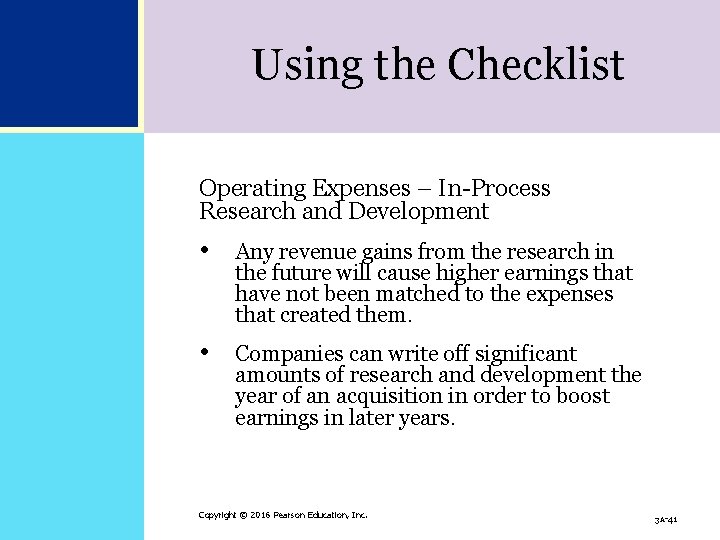 Using the Checklist

Operating Expenses – In-Process Research and Development

• Any revenue gains from the research in the future will cause higher earnings that have not been matched to the expenses that created them.

• Companies can write off significant amounts of research and development the year of an acquisition in order to boost earnings in later years.

Copyright © 2016 Pearson Education, Inc.

3A-41